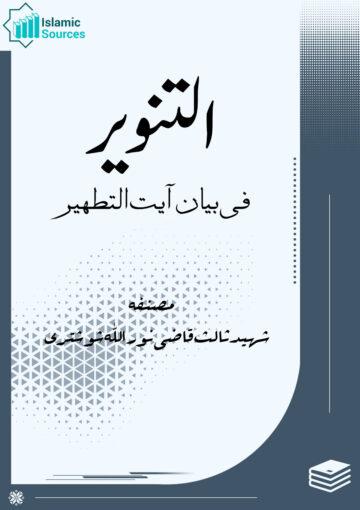 Islamic Sources

التنویر

فی بیان آیت التطہیر

مصنفہ

شہید ثالث قاضی نور اللہ شوشتری